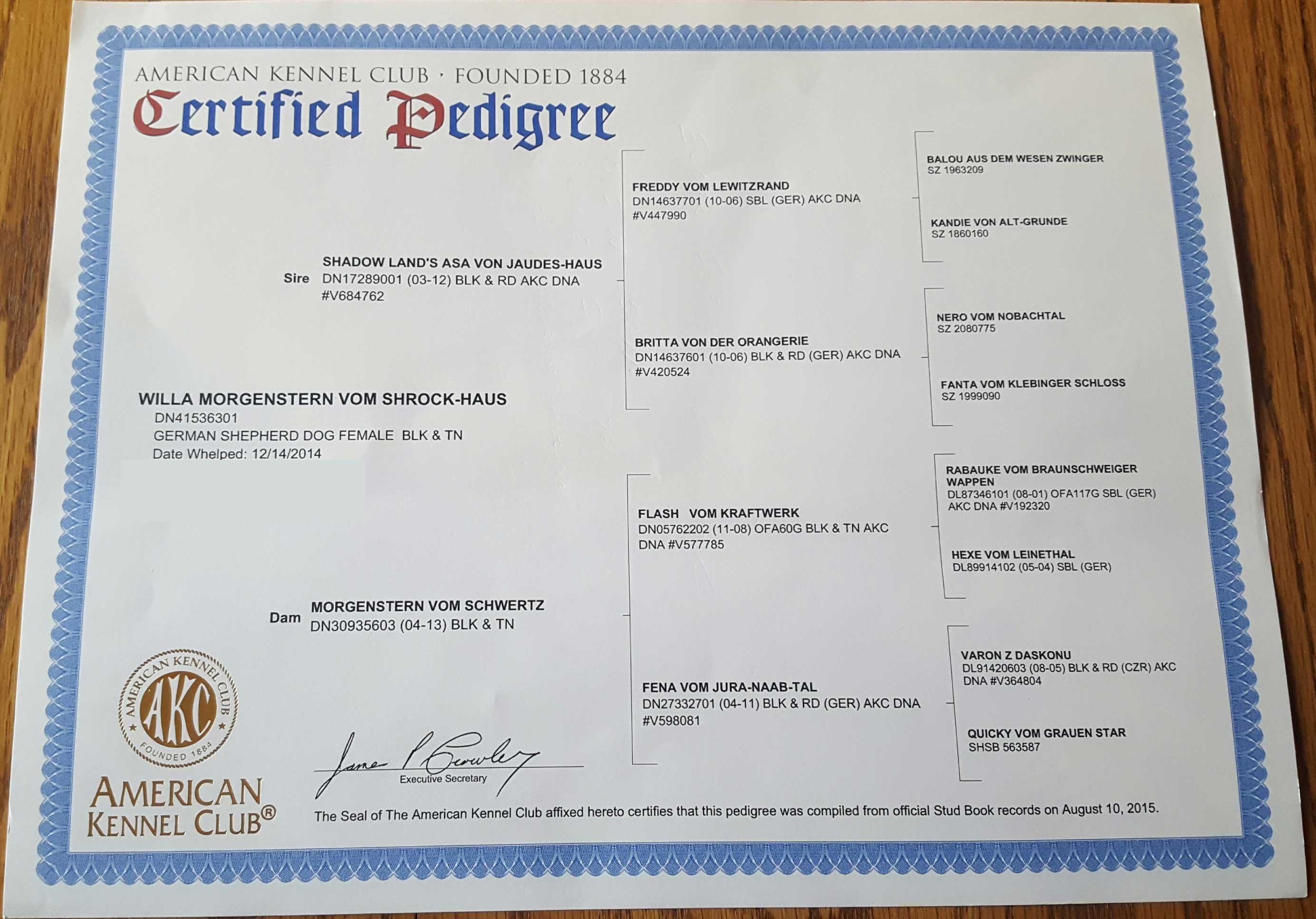 AMERICAN KENNEL CLUB · FOUNDED 1884
Certified Pedigree

WILLA MORGENSTERN VOM SHROCK-HAUS
DN41536301
GERMAN SHEPHERD DOG FEMALE BLK & TN
Date Whelped: 12/14/2014

Sire SHADOW LAND'S ASA VON JAUDES-HAUS
DN17289001 (03-12) BLK & RD AKC DNA #V684762

Dam MORGENSTERN VOM SCHWERTZ
DN30935603 (04-13) BLK & TN

FREDDY VOM LEWITZRAND
DN14637701 (10-06) SBL (GER) AKC DNA #V447990

BRITTA VON DER ORANGERIE
DN14637601 (10-06) BLK & RD (GER) AKC DNA #V420524

FLASH VOM KRAFTWERK
DN05762202 (11-08) OFA60G BLK & TN AKC DNA #V577785

FENA VOM JURA-NAAB-TAL
DN27332701 (04-11) BLK & RD (GER) AKC DNA #V598081

BALOU AUS DEM WESEN ZWINGER
SZ 1963209

KANDIE VON ALT-GRUNDE
SZ 1860160

NERO VOM NOBACHTAL
SZ 2080775

FANTA VOM KLEBINGER SCHLOSS
SZ 1999090

RABAUKE VOM BRAUNSCHWEIGER WAPPEN
DL87346101 (08-01) OFA117G SBL (GER) AKC DNA #V192320

HEXE VOM LEINETHAL
DL89914102 (05-04) SBL (GER)

VARON Z DASKONU
DL91420603 (08-05) BLK & RD (CZR) AKC DNA #V364804

QUICKY VOM GRAUEN STAR
SHSB 563587

AMERICAN KENNEL CLUB AKC FOUNDED 1884

AMERICAN KENNEL CLUB®

James P Crowley
Executive Secretary

The Seal of The American Kennel Club affixed hereto certifies that this pedigree was compiled from official Stud Book records on August 10, 2015.